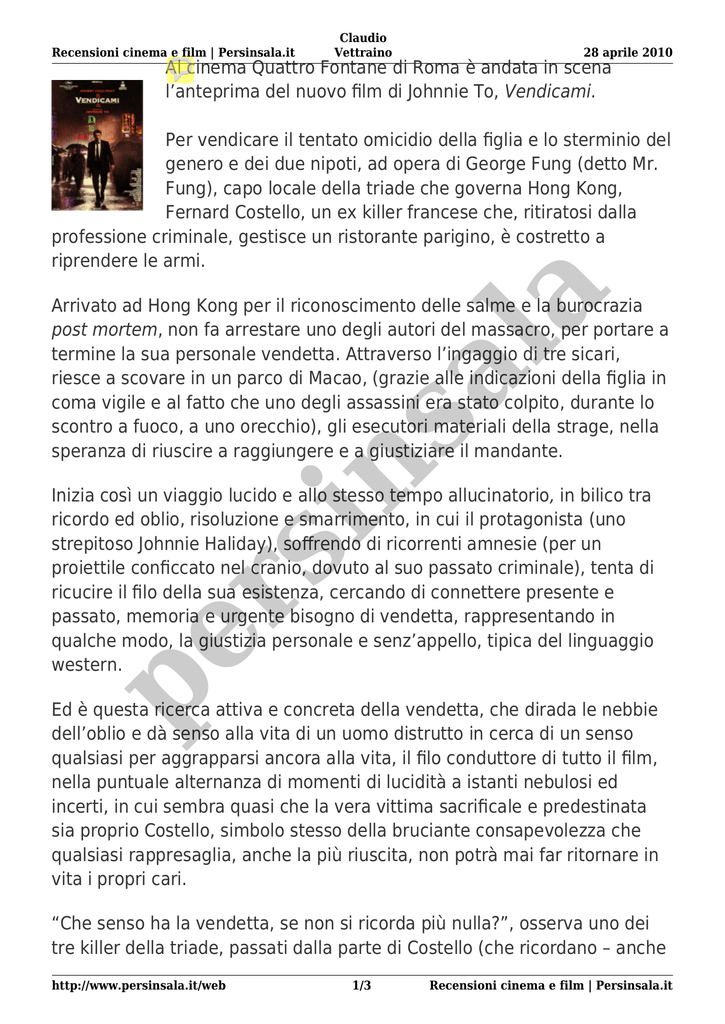 Recensioni cinema e film | Persinsala.it Claudio Vettraino 28 aprile 2010

VENDICAMI

Al cinema Quattro Fontane di Roma è andata in scena l'anteprima del nuovo film di Johnnie To, Vendicami.

Per vendicare il tentato omicidio della figlia e lo sterminio del genero e dei due nipoti, ad opera di George Fung (detto Mr. Fung), capo locale della triade che governa Hong Kong, Fernard Costello, un ex killer francese che, ritiratosi dalla professione criminale, gestisce un ristorante parigino, è costretto a riprendere le armi.

Arrivato ad Hong Kong per il riconoscimento delle salme e la burocrazia post mortem, non fa arrestare uno degli autori del massacro, per portare a termine la sua personale vendetta. Attraverso l'ingaggio di tre sicari, riesce a scovare in un parco di Macao, (grazie alle indicazioni della figlia in coma vigile e al fatto che uno degli assassini era stato colpito, durante lo scontro a fuoco, a uno orecchio), gli esecutori materiali della strage, nella speranza di riuscire a raggiungere e a giustiziare il mandante.

Inizia così un viaggio lucido e allo stesso tempo allucinatorio, in bilico tra ricordo ed oblio, risoluzione e smarrimento, in cui il protagonista (uno strepitoso Johnnie Haliday), soffrendo di ricorrenti amnesie (per un proiettile conficcato nel cranio, dovuto al suo passato criminale), tenta di ricucire il filo della sua esistenza, cercando di connettere presente e passato, memoria e urgente bisogno di vendetta, rappresentando in qualche modo, la giustizia personale e senz'appello, tipica del linguaggio western.

Ed è questa ricerca attiva e concreta della vendetta, che dirada le nebbie dell'oblio e dà senso alla vita di un uomo distrutto in cerca di un senso qualsiasi per aggrapparsi ancora alla vita, il filo conduttore di tutto il film, nella puntuale alternanza di momenti di lucidità a istanti nebulosi ed incerti, in cui sembra quasi che la vera vittima sacrificale e predestinata sia proprio Costello, simbolo stesso della bruciante consapevolezza che qualsiasi rappresaglia, anche la più riuscita, non potrà mai far ritornare in vita i propri cari.

"Che senso ha la vendetta, se non si ricorda più nulla?", osserva uno dei tre killer della triade, passati dalla parte di Costello (che ricordano – anche

persinsala

http://www.persinsala.it/web 1/3 Recensioni cinema e film | Persinsala.it